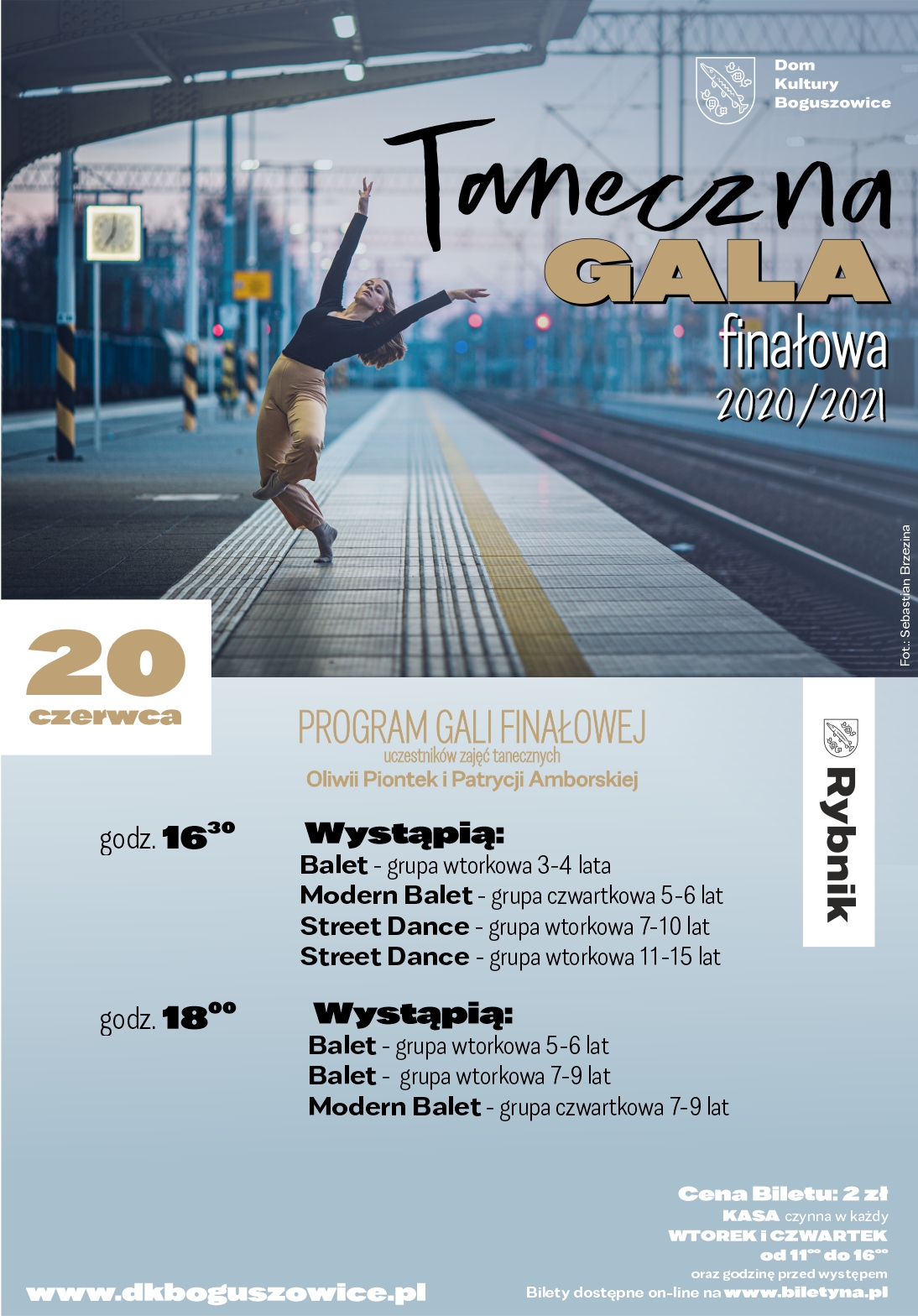 Dom
Kultury
Boguszowice

Taneczna
GALA
finałowa
2020/2021

Fot.: Sebastian Brzezina

20
czerwca

PROGRAM GALI FINAŁOWEJ
uczestników zajęć tanecznych
Oliwii Piontek i Patrycji Amborskiej

Rybnik

godz. $16^{30}$

Wystąpią:
Balet - grupa wtorkowa 3-4 lata
Modern Balet - grupa czwartkowa 5-6 lat
Street Dance - grupa wtorkowa 7-10 lat
Street Dance - grupa wtorkowa 11-15 lat

godz. $18^{00}$

Wystąpią:
Balet - grupa wtorkowa 5-6 lat
Balet - grupa wtorkowa 7-9 lat
Modern Balet - grupa czwartkowa 7-9 lat

Cena Biletu: 2 zł
KASA czynna w każdy
WTOREK i CZWARTEK
od $11^{00}$ do $16^{00}$
oraz godzinę przed występem
Bilety dostępne on-line na www.biletyna.pl

www.dkboguszowice.pl